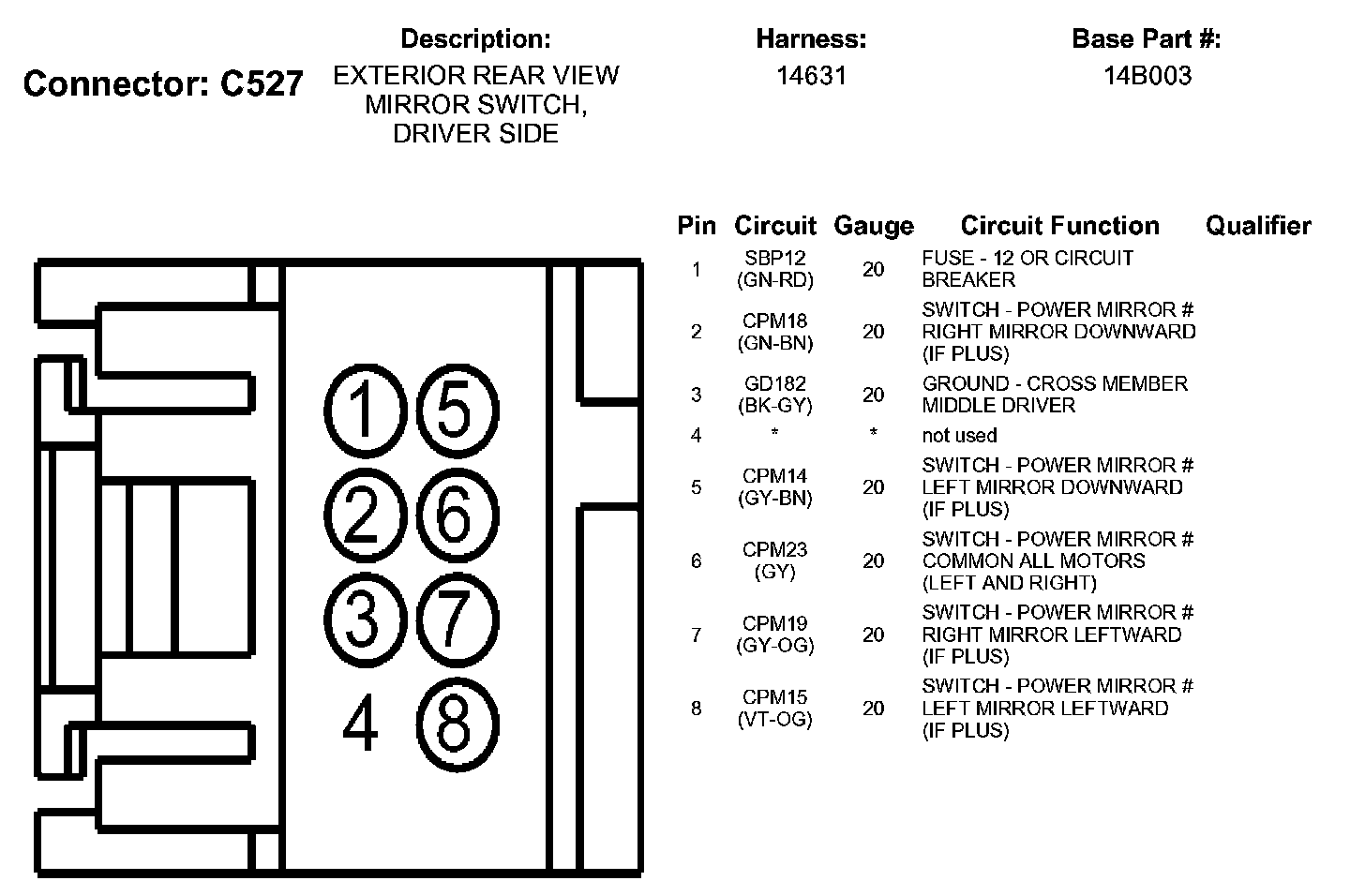 Connector: C527

Description:
EXTERIOR REAR VIEW MIRROR SWITCH, DRIVER SIDE

Harness:
14631

Base Part #:
14B003

1 5
2 6
3 7
4 8

| Pin | Circuit | Gauge | Circuit Function | Qualifier |
|---|---|---|---|---|
| 1 | SBP12 (GN-RD) | 20 | FUSE - 12 OR CIRCUIT BREAKER | |
| 2 | CPM18 (GN-BN) | 20 | SWITCH - POWER MIRROR # RIGHT MIRROR DOWNWARD (IF PLUS) | |
| 3 | GD182 (BK-GY) | 20 | GROUND - CROSS MEMBER MIDDLE DRIVER | |
| 4 | * | * | not used | |
| 5 | CPM14 (GY-BN) | 20 | SWITCH - POWER MIRROR # LEFT MIRROR DOWNWARD (IF PLUS) | |
| 6 | CPM23 (GY) | 20 | SWITCH - POWER MIRROR # COMMON ALL MOTORS (LEFT AND RIGHT) | |
| 7 | CPM19 (GY-OG) | 20 | SWITCH - POWER MIRROR # RIGHT MIRROR LEFTWARD (IF PLUS) | |
| 8 | CPM15 (VT-OG) | 20 | SWITCH - POWER MIRROR # LEFT MIRROR LEFTWARD (IF PLUS) | |